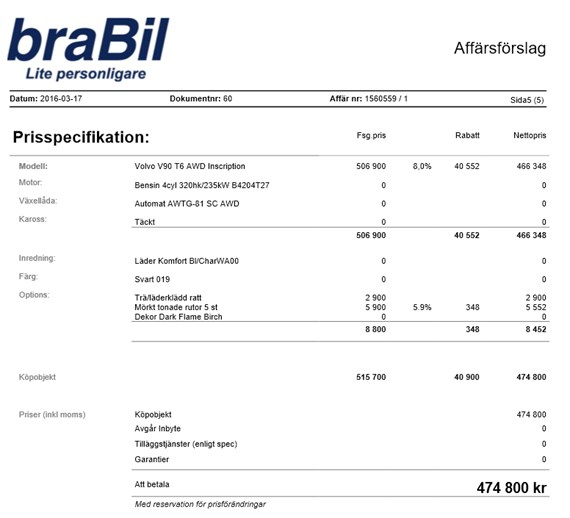 braBil
Lite personligare

Affärsförslag

Datum: 2016-03-17 Dokumentnr: 60 Affär nr: 1560559 / 1 Sida5 (5)

Prisspecifikation:

| | | Fsg.pris | | Rabatt | Nettopris |
|---|---|---|---|---|---|
| Modell: | Volvo V90 T6 AWD Inscription | 506 900 | 8,0% | 40 552 | 466 348 |
| Motor: | Bensin 4cyl 320hk/235kW B4204T27 | 0 | | | 0 |
| Växellåda: | Automat AWTG-81 SC AWD | 0 | | | 0 |
| Kaross: | Täckt | 0 | | | 0 |
| | | 506 900 | | 40 552 | 466 348 |
| Inredning: | Läder Komfort Bl/CharWA00 | 0 | | | 0 |
| Färg: | Svart 019 | 0 | | | 0 |
| Options: | Trä/läderklädd ratt | 2 900 | | | 2 900 |
| | Mörkt tonade rutor 5 st | 5 900 | 5.9% | 348 | 5 552 |
| | Dekor Dark Flame Birch | 0 | | | 0 |
| | | 8 800 | | 348 | 8 452 |
| Köpobjekt | | 515 700 | | 40 900 | 474 800 |

| | | |
|---|---|---|
| Priser (inkl moms) | Köpobjekt | 474 800 |
| | Avgår Inbyte | 0 |
| | Tilläggstjänster (enligt spec) | 0 |
| | Garantier | 0 |
| | Att betala | 474 800 kr |

Med reservation för prisförändringar